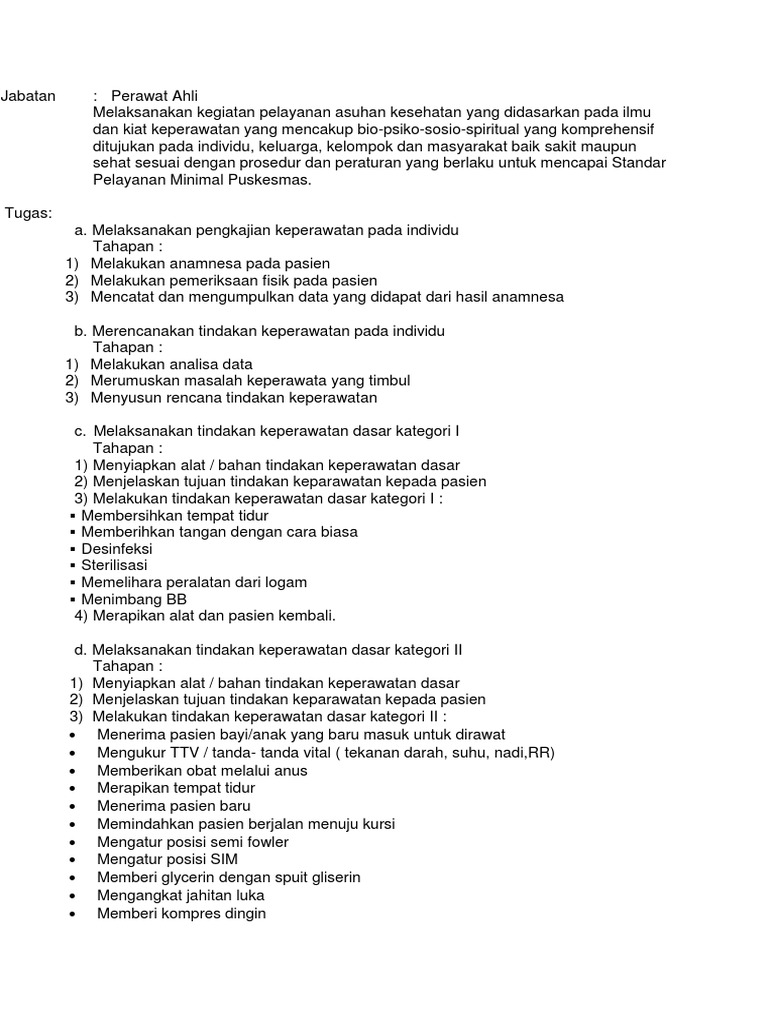 Jabatan : Perawat Ahli
Melaksanakan kegiatan pelayanan asuhan kesehatan yang didasarkan pada ilmu dan kiat keperawatan yang mencakup bio-psiko-sosio-spiritual yang komprehensif ditujukan pada individu, keluarga, kelompok dan masyarakat baik sakit maupun sehat sesuai dengan prosedur dan peraturan yang berlaku untuk mencapai Standar Pelayanan Minimal Puskesmas.

Tugas:
a. Melaksanakan pengkajian keperawatan pada individu
Tahapan :
1) Melakukan anamnesa pada pasien
2) Melakukan pemeriksaan fisik pada pasien
3) Mencatat dan mengumpulkan data yang didapat dari hasil anamnesa

b. Merencanakan tindakan keperawatan pada individu
Tahapan :
1) Melakukan analisa data
2) Merumuskan masalah keperawata yang timbul
3) Menyusun rencana tindakan keperawatan

c. Melaksanakan tindakan keperawatan dasar kategori I
Tahapan :
1) Menyiapkan alat / bahan tindakan keperawatan dasar
2) Menjelaskan tujuan tindakan keparawatan kepada pasien
3) Melakukan tindakan keperawatan dasar kategori I :
▪ Membersihkan tempat tidur
▪ Memberihkan tangan dengan cara biasa
▪ Desinfeksi
▪ Sterilisasi
▪ Memelihara peralatan dari logam
▪ Menimbang BB
4) Merapikan alat dan pasien kembali.

d. Melaksanakan tindakan keperawatan dasar kategori II
Tahapan :
1) Menyiapkan alat / bahan tindakan keperawatan dasar
2) Menjelaskan tujuan tindakan keparawatan kepada pasien
3) Melakukan tindakan keperawatan dasar kategori II :
• Menerima pasien bayi/anak yang baru masuk untuk dirawat
• Mengukur TTV / tanda- tanda vital ( tekanan darah, suhu, nadi,RR)
• Memberikan obat melalui anus
• Merapikan tempat tidur
• Menerima pasien baru
• Memindahkan pasien berjalan menuju kursi
• Mengatur posisi semi fowler
• Mengatur posisi SIM
• Memberi glycerin dengan spuit gliserin
• Mengangkat jahitan luka
• Memberi kompres dingin